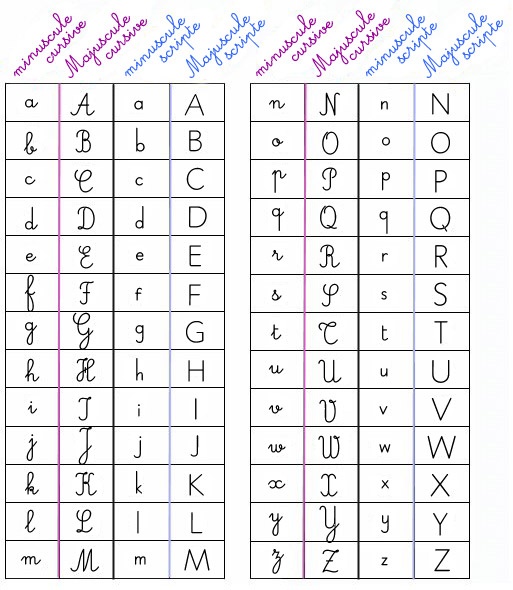 | minuscule cursive | Majuscule cursive | minuscule scripte | Majuscule scripte |
|---|---|---|---|
| a | A | a | A |
| b | B | b | B |
| c | C | c | C |
| d | D | d | D |
| e | E | e | E |
| f | F | f | F |
| g | G | g | G |
| h | H | h | H |
| i | I | i | I |
| j | J | j | J |
| k | K | k | K |
| l | L | l | L |
| m | M | m | M |

| minuscule cursive | Majuscule cursive | minuscule scripte | Majuscule scripte |
|---|---|---|---|
| n | N | n | N |
| o | O | o | O |
| p | P | p | P |
| q | Q | q | Q |
| r | R | r | R |
| s | S | s | S |
| t | T | t | T |
| u | U | u | U |
| v | V | v | V |
| w | W | w | W |
| x | X | x | X |
| y | Y | y | Y |
| z | Z | z | Z |